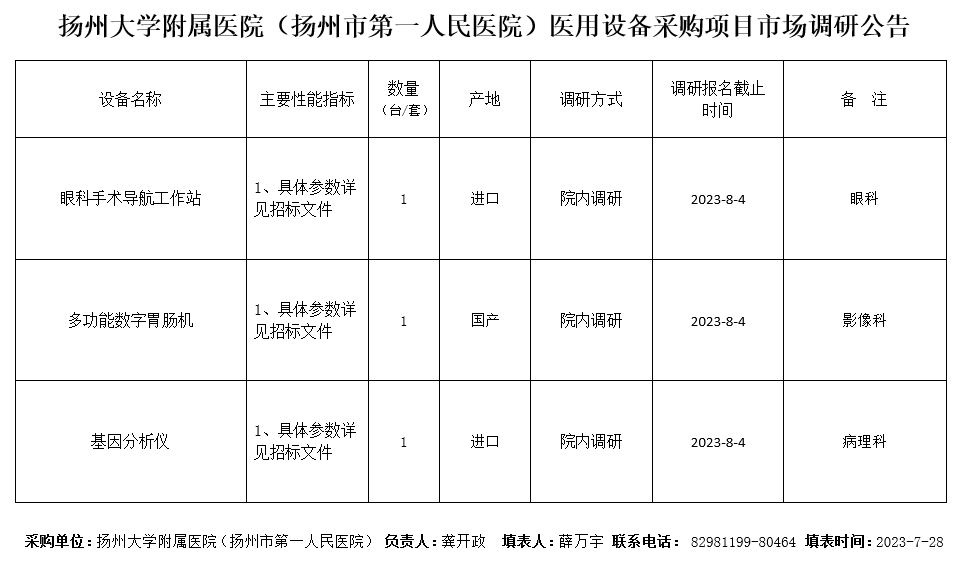 扬州大学附属医院（扬州市第一人民医院）医用设备采购项目市场调研公告

| 设备名称 | 主要性能指标 | 数量（台/套） | 产地 | 调研方式 | 调研报名截止时间 | 备 注 |
|---|---|---|---|---|---|---|
| 眼科手术导航工作站 | 1、具体参数详见招标文件 | 1 | 进口 | 院内调研 | 2023-8-4 | 眼科 |
| 多功能数字胃肠机 | 1、具体参数详见招标文件 | 1 | 国产 | 院内调研 | 2023-8-4 | 影像科 |
| 基因分析仪 | 1、具体参数详见招标文件 | 1 | 进口 | 院内调研 | 2023-8-4 | 病理科 |

采购单位：扬州大学附属医院（扬州市第一人民医院） 负责人：龚开政 填表人：薛万宇 联系电话： 82981199-80464 填表时间：2023-7-28